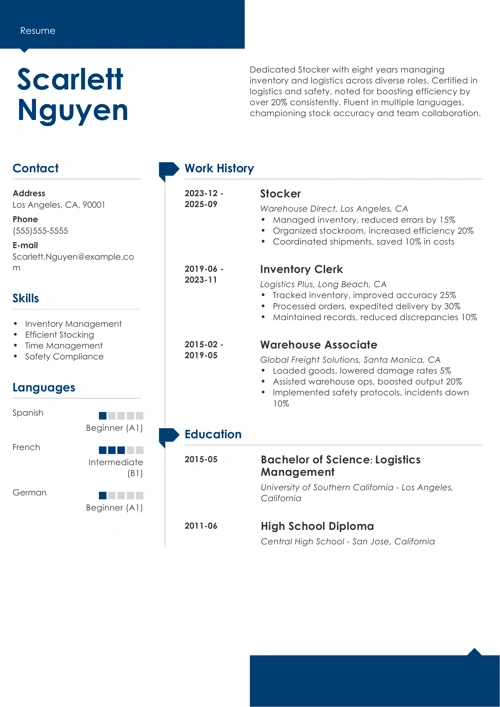 Resume

Scarlett Nguyen

Dedicated Stocker with eight years managing inventory and logistics across diverse roles. Certified in logistics and safety, noted for boosting efficiency by over 20% consistently. Fluent in multiple languages, championing stock accuracy and team collaboration.

Contact

Address
Los Angeles, CA, 90001

Phone
(555)555-5555

E-mail
Scarlett.Nguyen@example.com

Skills

- Inventory Management
- Efficient Stocking
- Time Management
- Safety Compliance

Languages

Spanish
Beginner (A1)

French
Intermediate (B1)

German
Beginner (A1)

Work History

2023-12 - 2025-09
Stocker
Warehouse Direct, Los Angeles, CA
- Managed inventory, reduced errors by 15%
- Organized stockroom, increased efficiency 20%
- Coordinated shipments, saved 10% in costs

2019-06 - 2023-11
Inventory Clerk
Logistics Plus, Long Beach, CA
- Tracked inventory, improved accuracy 25%
- Processed orders, expedited delivery by 30%
- Maintained records, reduced discrepancies 10%

2015-02 - 2019-05
Warehouse Associate
Global Freight Solutions, Santa Monica, CA
- Loaded goods, lowered damage rates 5%
- Assisted warehouse ops, boosted output 20%
- Implemented safety protocols, incidents down 10%

Education

2015-05
Bachelor of Science: Logistics Management
University of Southern California - Los Angeles, California

2011-06
High School Diploma
Central High School - San Jose, California